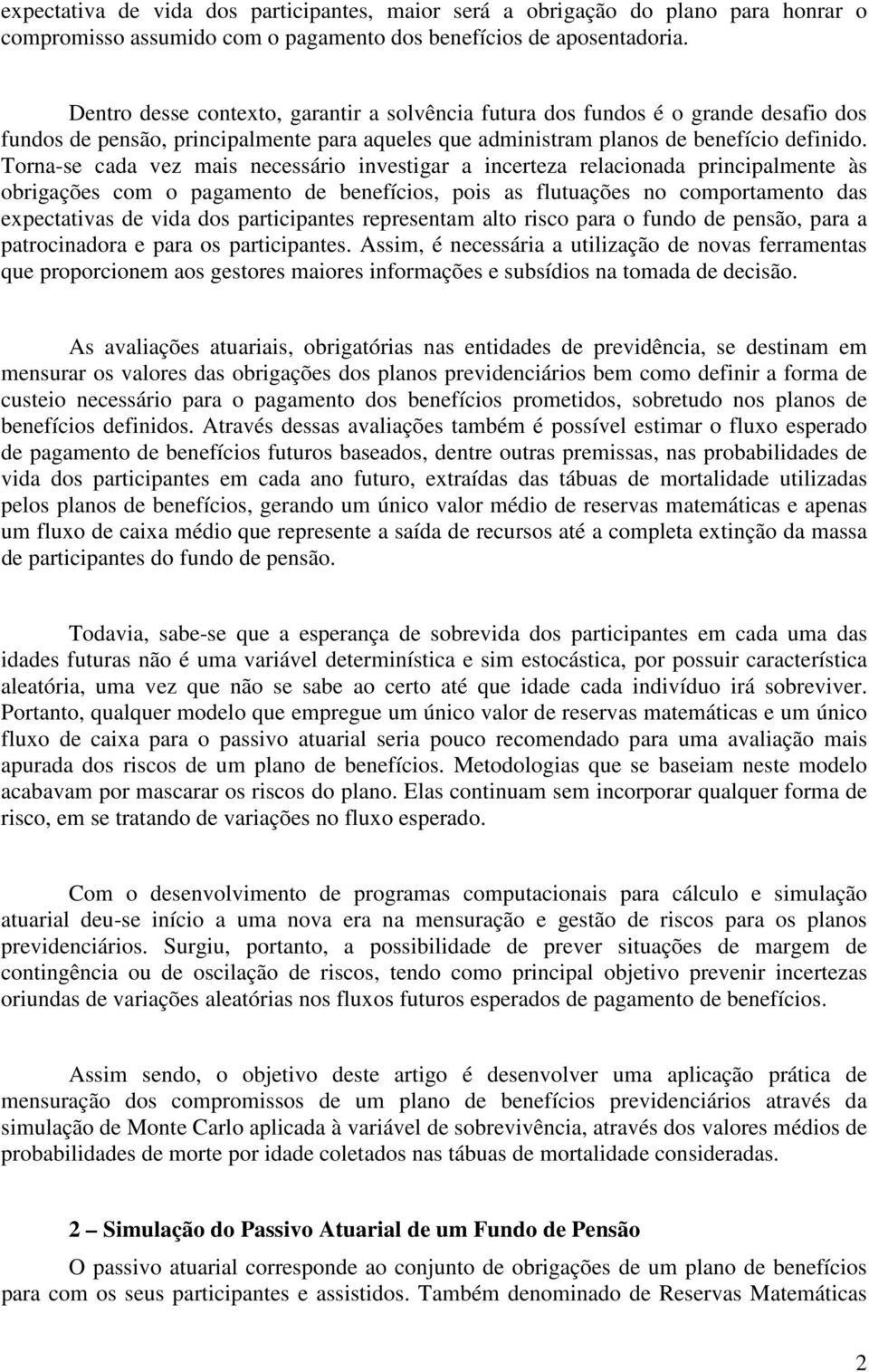 expectativa de vida dos participantes, maior será a obrigação do plano para honrar o compromisso assumido com o pagamento dos benefícios de aposentadoria.

Dentro desse contexto, garantir a solvência futura dos fundos é o grande desafio dos fundos de pensão, principalmente para aqueles que administram planos de benefício definido. Torna-se cada vez mais necessário investigar a incerteza relacionada principalmente às obrigações com o pagamento de benefícios, pois as flutuações no comportamento das expectativas de vida dos participantes representam alto risco para o fundo de pensão, para a patrocinadora e para os participantes. Assim, é necessária a utilização de novas ferramentas que proporcionem aos gestores maiores informações e subsídios na tomada de decisão.

As avaliações atuariais, obrigatórias nas entidades de previdência, se destinam em mensurar os valores das obrigações dos planos previdenciários bem como definir a forma de custeio necessário para o pagamento dos benefícios prometidos, sobretudo nos planos de benefícios definidos. Através dessas avaliações também é possível estimar o fluxo esperado de pagamento de benefícios futuros baseados, dentre outras premissas, nas probabilidades de vida dos participantes em cada ano futuro, extraídas das tábuas de mortalidade utilizadas pelos planos de benefícios, gerando um único valor médio de reservas matemáticas e apenas um fluxo de caixa médio que represente a saída de recursos até a completa extinção da massa de participantes do fundo de pensão.

Todavia, sabe-se que a esperança de sobrevida dos participantes em cada uma das idades futuras não é uma variável determinística e sim estocástica, por possuir característica aleatória, uma vez que não se sabe ao certo até que idade cada indivíduo irá sobreviver. Portanto, qualquer modelo que empregue um único valor de reservas matemáticas e um único fluxo de caixa para o passivo atuarial seria pouco recomendado para uma avaliação mais apurada dos riscos de um plano de benefícios. Metodologias que se baseiam neste modelo acabavam por mascarar os riscos do plano. Elas continuam sem incorporar qualquer forma de risco, em se tratando de variações no fluxo esperado.

Com o desenvolvimento de programas computacionais para cálculo e simulação atuarial deu-se início a uma nova era na mensuração e gestão de riscos para os planos previdenciários. Surgiu, portanto, a possibilidade de prever situações de margem de contingência ou de oscilação de riscos, tendo como principal objetivo prevenir incertezas oriundas de variações aleatórias nos fluxos futuros esperados de pagamento de benefícios.

Assim sendo, o objetivo deste artigo é desenvolver uma aplicação prática de mensuração dos compromissos de um plano de benefícios previdenciários através da simulação de Monte Carlo aplicada à variável de sobrevivência, através dos valores médios de probabilidades de morte por idade coletados nas tábuas de mortalidade consideradas.

2 – Simulação do Passivo Atuarial de um Fundo de Pensão

O passivo atuarial corresponde ao conjunto de obrigações de um plano de benefícios para com os seus participantes e assistidos. Também denominado de Reservas Matemáticas

2